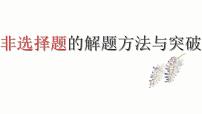 非选择题的解题方法与突破